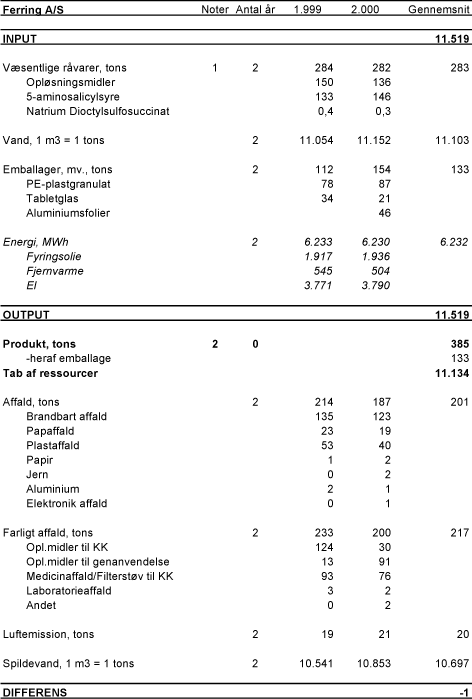 | Ferring A/S | Noter | Antal år | 1.999 | 2.000 | Gennemsnit |
|---|---|---|---|---|---|
| INPUT | | | | | 11.519 |
| Væsentlige råvarer, tons | 1 | 2 | 284 | 282 | 283 |
| Opløsningsmidler | | | 150 | 136 | |
| 5-aminosalicylsyre | | | 133 | 146 | |
| Natrium Dioctylsulfosuccinat | | | 0,4 | 0,3 | |
| Vand, 1 m3 = 1 tons | | 2 | 11.054 | 11.152 | 11.103 |
| Emballager, mv., tons | | 2 | 112 | 154 | 133 |
| PE-plastgranulat | | | 78 | 87 | |
| Tabletglas | | | 34 | 21 | |
| Aluminiumsfolier | | | | 46 | |
| Energi, MWh | | 2 | 6.233 | 6.230 | 6.232 |
| Fyringsolie | | | 1.917 | 1.936 | |
| Fjernvarme | | | 545 | 504 | |
| El | | | 3.771 | 3.790 | |
| OUTPUT | | | | | 11.519 |
| Produkt, tons | 2 | 0 | | | 385 |
| -heraf emballage | | | | | 133 |
| Tab af ressourcer | | | | | 11.134 |
| Affald, tons | | 2 | 214 | 187 | 201 |
| Brandbart affald | | | 135 | 123 | |
| Papaffald | | | 23 | 19 | |
| Plastaffald | | | 53 | 40 | |
| Papir | | | 1 | 2 | |
| Jern | | | 0 | 2 | |
| Aluminium | | | 2 | 1 | |
| Elektronik affald | | | 0 | 1 | |
| Farligt affald, tons | | 2 | 233 | 200 | 217 |
| Opl.midler til KK | | | 124 | 30 | |
| Opl.midler til genanvendelse | | | 13 | 91 | |
| Medicinaffald/Filterstøv til KK | | | 93 | 76 | |
| Laboratorieaffald | | | 3 | 2 | |
| Andet | | | 0 | 2 | |
| Luftemission, tons | | 2 | 19 | 21 | 20 |
| Spildevand, 1 m3 = 1 tons | | 2 | 10.541 | 10.853 | 10.697 |
| DIFFERENS | | | | | -1 |